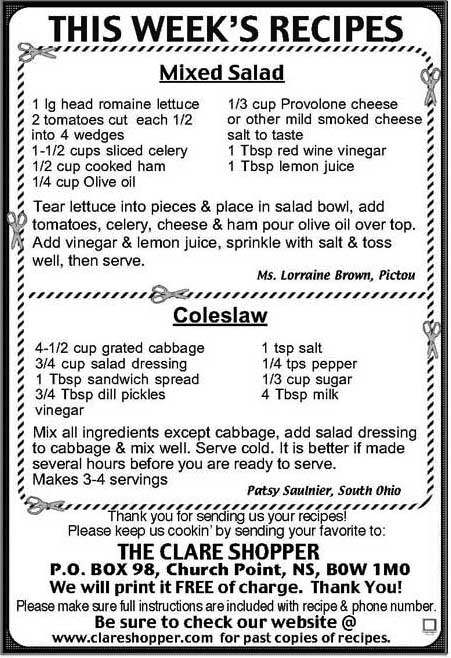 THIS WEEK'S RECIPES

Mixed Salad

1 lg head romaine lettuce
2 tomatoes cut each 1/2 into 4 wedges
1-1/2 cups sliced celery
1/2 cup cooked ham
1/4 cup Olive oil

1/3 cup Provolone cheese or other mild smoked cheese
salt to taste
1 Tbsp red wine vinegar
1 Tbsp lemon juice

Tear lettuce into pieces & place in salad bowl, add tomatoes, celery, cheese & ham pour olive oil over top. Add vinegar & lemon juice, sprinkle with salt & toss well, then serve.

Ms. Lorraine Brown, Pictou

Coleslaw

4-1/2 cup grated cabbage
3/4 cup salad dressing
1 Tbsp sandwich spread
3/4 Tbsp dill pickles vinegar

1 tsp salt
1/4 tps pepper
1/3 cup sugar
4 Tbsp milk

Mix all ingredients except cabbage, add salad dressing to cabbage & mix well. Serve cold. It is better if made several hours before you are ready to serve.
Makes 3-4 servings

Patsy Saulnier, South Ohio

Thank you for sending us your recipes!
Please keep us cookin' by sending your favorite to:
THE CLARE SHOPPER
P.O. BOX 98, Church Point, NS, B0W 1M0
We will print it FREE of charge. Thank You!
Please make sure full instructions are included with recipe & phone number.
Be sure to check our website @
www.clareshopper.com for past copies of recipes.